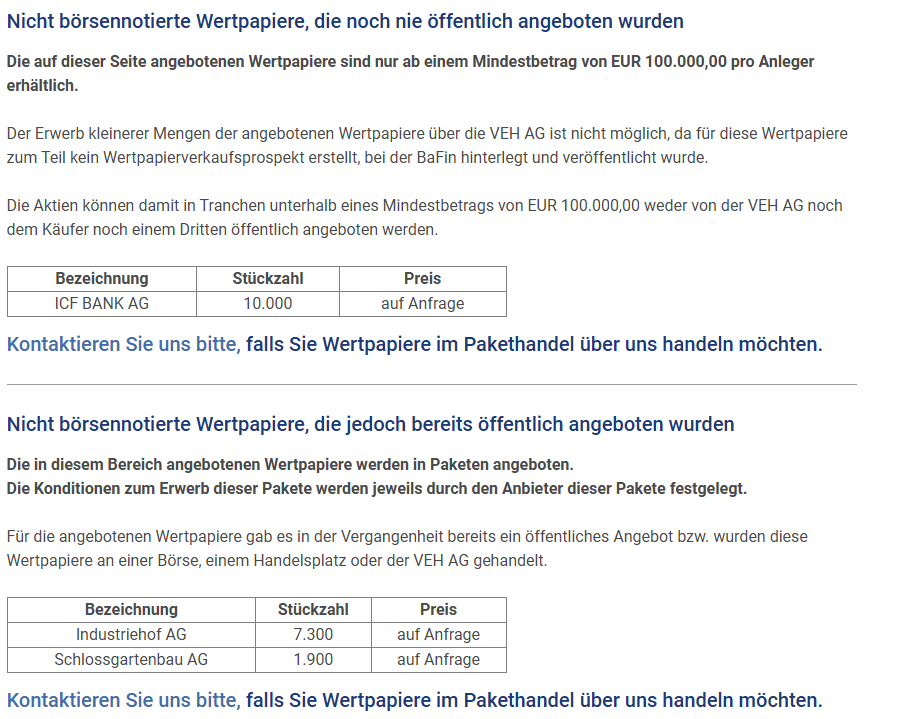 Nicht börsennotierte Wertpapiere, die noch nie öffentlich angeboten wurden

Die auf dieser Seite angebotenen Wertpapiere sind nur ab einem Mindestbetrag von EUR 100.000,00 pro Anleger erhältlich.

Der Erwerb kleinerer Mengen der angebotenen Wertpapiere über die VEH AG ist nicht möglich, da für diese Wertpapiere zum Teil kein Wertpapierverkaufsprospekt erstellt, bei der BaFin hinterlegt und veröffentlicht wurde.

Die Aktien können damit in Tranchen unterhalb eines Mindestbetrags von EUR 100.000,00 weder von der VEH AG noch dem Käufer noch einem Dritten öffentlich angeboten werden.

| Bezeichnung | Stückzahl | Preis |
|---|---|---|
| ICF BANK AG | 10.000 | auf Anfrage |

Kontaktieren Sie uns bitte, falls Sie Wertpapiere im Pakethandel über uns handeln möchten.

Nicht börsennotierte Wertpapiere, die jedoch bereits öffentlich angeboten wurden

Die in diesem Bereich angebotenen Wertpapiere werden in Paketen angeboten.
Die Konditionen zum Erwerb dieser Pakete werden jeweils durch den Anbieter dieser Pakete festgelegt.

Für die angebotenen Wertpapiere gab es in der Vergangenheit bereits ein öffentliches Angebot bzw. wurden diese Wertpapiere an einer Börse, einem Handelsplatz oder der VEH AG gehandelt.

| Bezeichnung | Stückzahl | Preis |
|---|---|---|
| Industriehof AG | 7.300 | auf Anfrage |
| Schlossgartenbau AG | 1.900 | auf Anfrage |

Kontaktieren Sie uns bitte, falls Sie Wertpapiere im Pakethandel über uns handeln möchten.